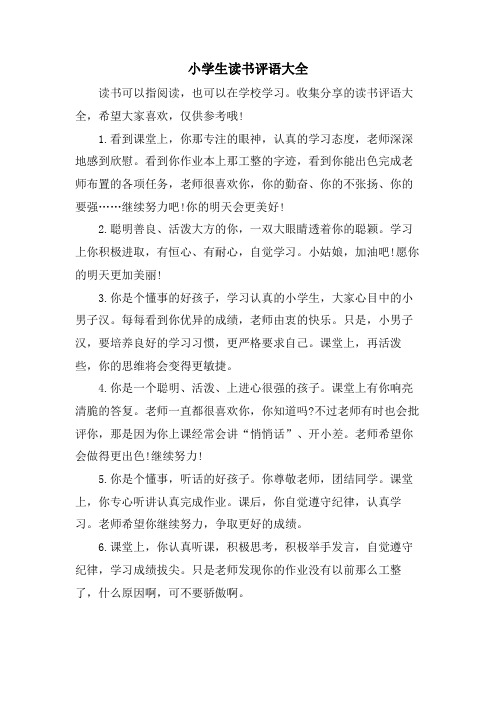 小学生读书评语大全

读书可以指阅读，也可以在学校学习。收集分享的读书评语大全，希望大家喜欢，仅供参考哦!

1.看到课堂上，你那专注的眼神，认真的学习态度，老师深深地感到欣慰。看到你作业本上那工整的字迹，看到你能出色完成老师布置的各项任务，老师很喜欢你，你的勤奋、你的不张扬、你的要强……继续努力吧!你的明天会更美好!

2.聪明善良、活泼大方的你，一双大眼睛透着你的聪颖。学习上你积极进取，有恒心、有耐心，自觉学习。小姑娘，加油吧!愿你的明天更加美丽!

3.你是个懂事的好孩子，学习认真的小学生，大家心目中的小男子汉。每每看到你优异的成绩，老师由衷的快乐。只是，小男子汉，要培养良好的学习习惯，更严格要求自己。课堂上，再活泼些，你的思维将会变得更敏捷。

4.你是一个聪明、活泼、上进心很强的孩子。课堂上有你响亮清脆的答复。老师一直都很喜欢你，你知道吗?不过老师有时也会批评你，那是因为你上课经常会讲“悄悄话”、开小差。老师希望你会做得更出色!继续努力!

5.你是个懂事，听话的好孩子。你尊敬老师，团结同学。课堂上，你专心听讲认真完成作业。课后，你自觉遵守纪律，认真学习。老师希望你继续努力，争取更好的成绩。

6.课堂上，你认真听课，积极思考，积极举手发言，自觉遵守纪律，学习成绩拔尖。只是老师发现你的作业没有以前那么工整了，什么原因啊，可不要骄傲啊。